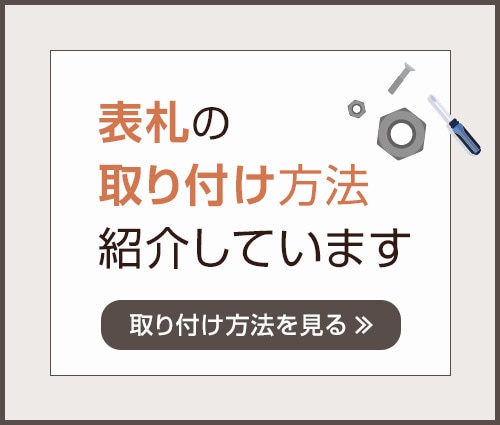 表札の
取り付け方法
紹介しています

取り付け方法を見る »